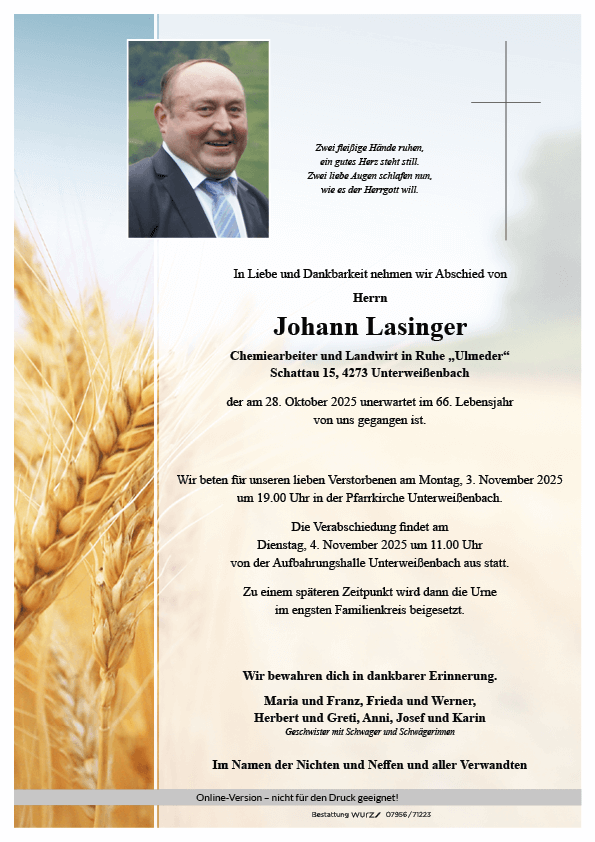 Zwei fleißige Hände ruhen, ein gutes Herz steht still. Zwei liebe Augen schlafen nun, wie es der Herrgott will.

In Liebe und Dankbarkeit nehmen wir Abschied von

Herrn

Johann Lasinger

Chemiearbeiter und Landwirt in Ruhe „Ulmeder“
Schattau 15, 4273 Unterweißenbach

der am 28. Oktober 2025 unerwartet im 66. Lebensjahr von uns gegangen ist.

Wir beten für unseren lieben Verstorbenen am Montag, 3. November 2025 um 19.00 Uhr in der Pfarrkirche Unterweißenbach.

Die Verabschiedung findet am Dienstag, 4. November 2025 um 11.00 Uhr von der Aufbahrungshalle Unterweißenbach aus statt.

Zu einem späteren Zeitpunkt wird dann die Urne im engsten Familienkreis beigesetzt.

Wir bewahren dich in dankbarer Erinnerung.

Maria und Franz, Frieda und Werner,
Herbert und Greti, Anni, Josef und Karin
Geschwister mit Schwager und Schwägerinnen

Im Namen der Nichten und Neffen und aller Verwandten

Online-Version – nicht für den Druck geeignet!

Bestattung WURZ 07956/71223